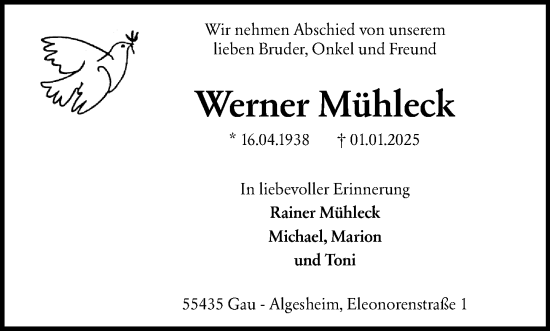 Wir nehmen Abschied von unserem lieben Bruder, Onkel und Freund

Werner Mühleck

* 16.04.1938 † 01.01.2025

In liebevoller Erinnerung
Rainer Mühleck
Michael, Marion
und Toni

55435 Gau - Algesheim, Eleonorenstraße 1